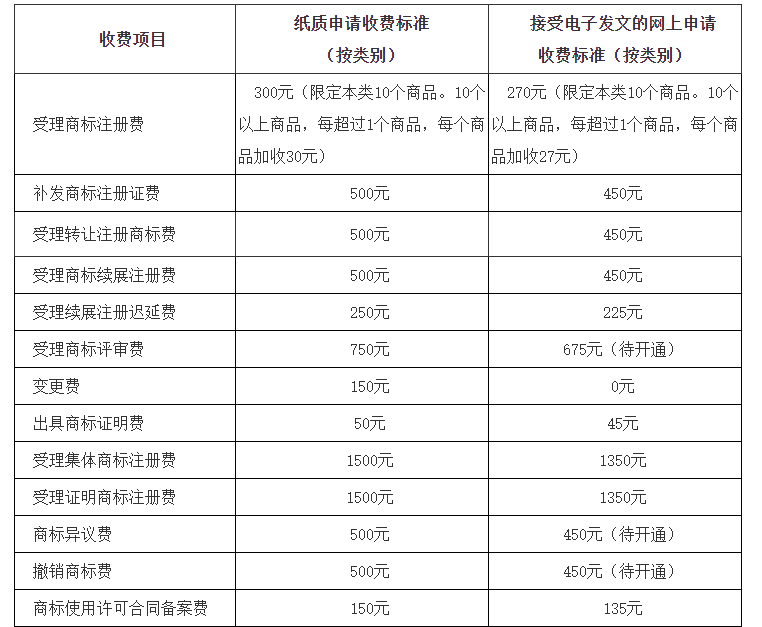 | 收费项目 | 纸质申请收费标准（按类别） | 接受电子发文的网上申请收费标准（按类别） |
|---|---|---|
| 受理商标注册费 | 300元（限定本类10个商品。10个以上商品，每超过1个商品，每个商品加收30元） | 270元（限定本类10个商品。10个以上商品，每超过1个商品，每个商品加收27元） |
| 补发商标注册证费 | 500元 | 450元 |
| 受理转让注册商标费 | 500元 | 450元 |
| 受理商标续展注册费 | 500元 | 450元 |
| 受理续展注册迟延费 | 250元 | 225元 |
| 受理商标评审费 | 750元 | 675元（待开通） |
| 变更费 | 150元 | 0元 |
| 出具商标证明费 | 50元 | 45元 |
| 受理集体商标注册费 | 1500元 | 1350元 |
| 受理证明商标注册费 | 1500元 | 1350元 |
| 商标异议费 | 500元 | 450元（待开通） |
| 撤销商标费 | 500元 | 450元（待开通） |
| 商标使用许可合同备案费 | 150元 | 135元 |